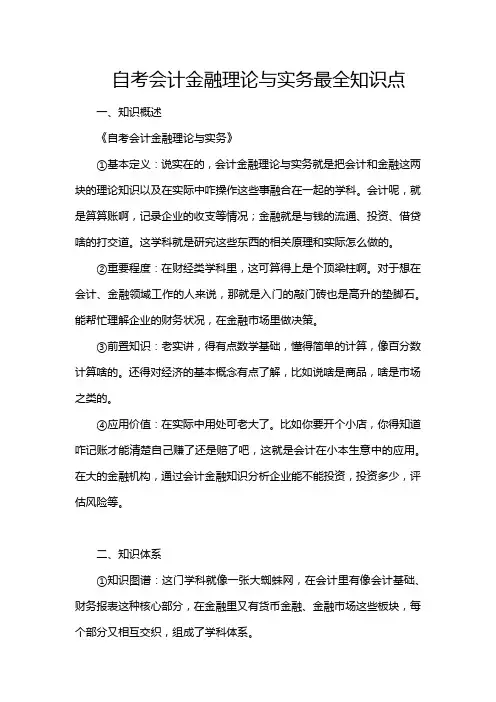 自考会计金融理论与实务最全知识点

一、知识概述

《自考会计金融理论与实务》

①基本定义：说实在的，会计金融理论与实务就是把会计和金融这两块的理论知识以及在实际中咋操作这些事融合在一起的学科。会计呢，就是算算账啊，记录企业的收支等情况；金融就是与钱的流通、投资、借贷啥的打交道。这学科就是研究这些东西的相关原理和实际怎么做的。

②重要程度：在财经类学科里，这可算得上是个顶梁柱啊。对于想在会计、金融领域工作的人来说，那就是入门的敲门砖也是高升的垫脚石。能帮忙理解企业的财务状况，在金融市场里做决策。

③前置知识：老实讲，得有点数学基础，懂得简单的计算，像百分数计算啥的。还得对经济的基本概念有点了解，比如说啥是商品，啥是市场之类的。

④应用价值：在实际中用处可老大了。比如你要开个小店，你得知道咋记账才能清楚自己赚了还是赔了吧，这就是会计在小本生意中的应用。在大的金融机构，通过会计金融知识分析企业能不能投资，投资多少，评估风险等。

二、知识体系

①知识图谱：这门学科就像一张大蜘蛛网，在会计里有像会计基础、财务报表这种核心部分，在金融里又有货币金融、金融市场这些板块，每个部分又相互交织，组成了学科体系。